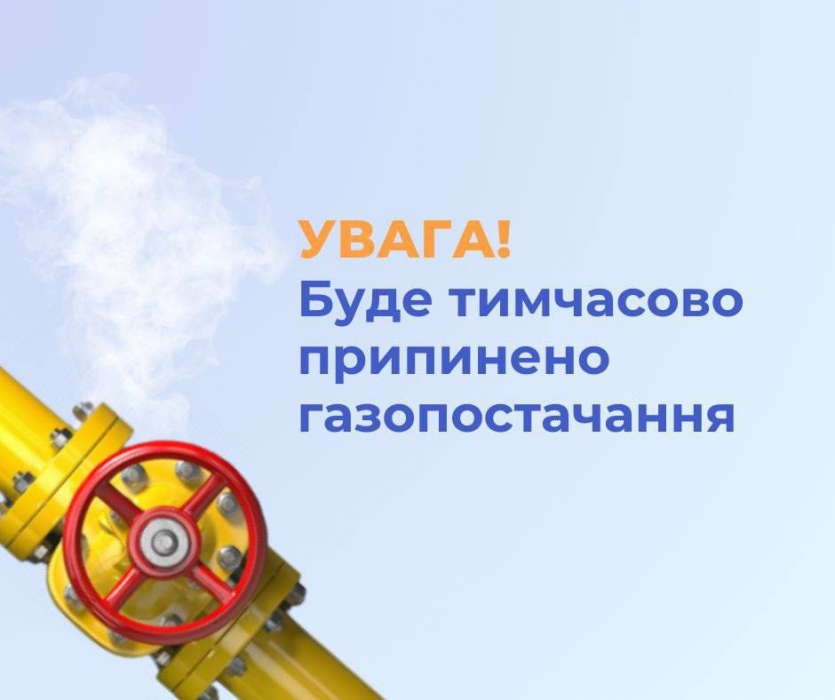 УВАГА!
Буде тимчасово припинено газопостачання